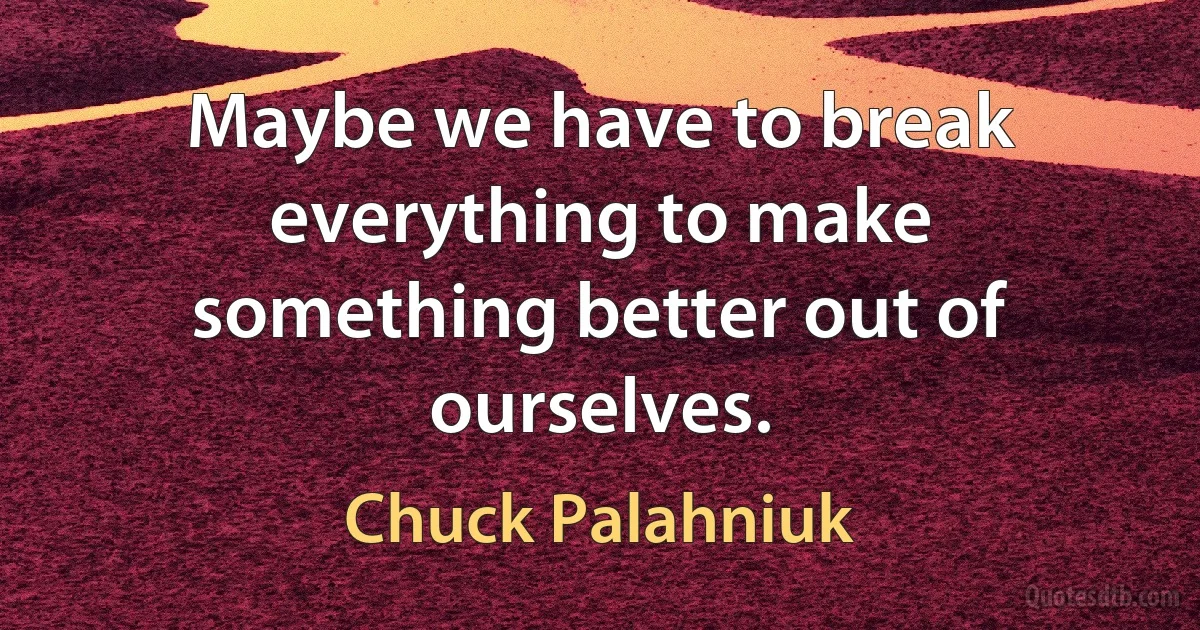 Maybe we have to break everything to make something better out of ourselves.

Chuck Palahniuk

Quotesdtb.com